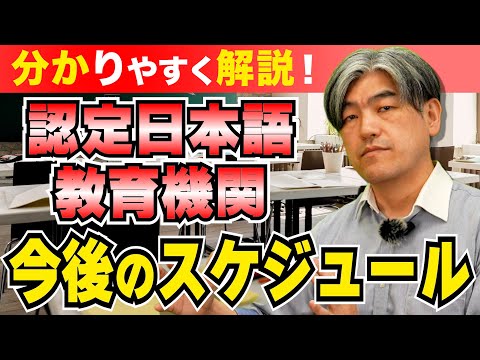 分かりやすく解説！

認定日本語
教育機関

今後のスケジュール